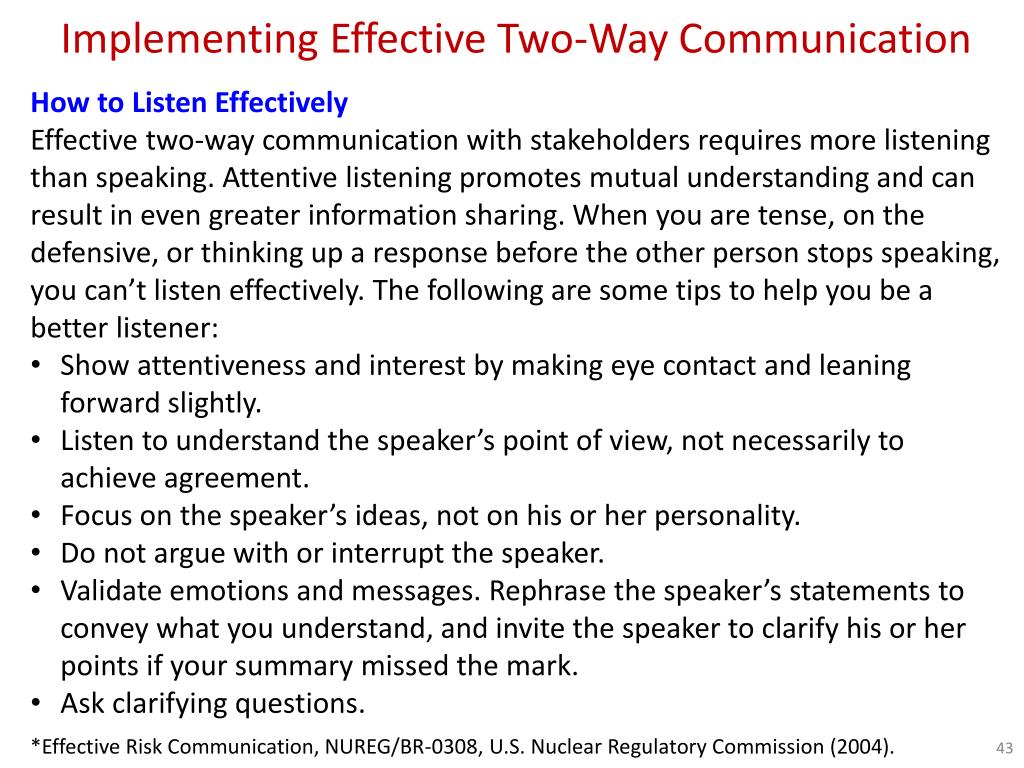 Implementing Effective Two-Way Communication

How to Listen Effectively
Effective two-way communication with stakeholders requires more listening than speaking. Attentive listening promotes mutual understanding and can result in even greater information sharing. When you are tense, on the defensive, or thinking up a response before the other person stops speaking, you can't listen effectively. The following are some tips to help you be a better listener:

• Show attentiveness and interest by making eye contact and leaning forward slightly.
• Listen to understand the speaker's point of view, not necessarily to achieve agreement.
• Focus on the speaker's ideas, not on his or her personality.
• Do not argue with or interrupt the speaker.
• Validate emotions and messages. Rephrase the speaker's statements to convey what you understand, and invite the speaker to clarify his or her points if your summary missed the mark.
• Ask clarifying questions.

*Effective Risk Communication, NUREG/BR-0308, U.S. Nuclear Regulatory Commission (2004).

43